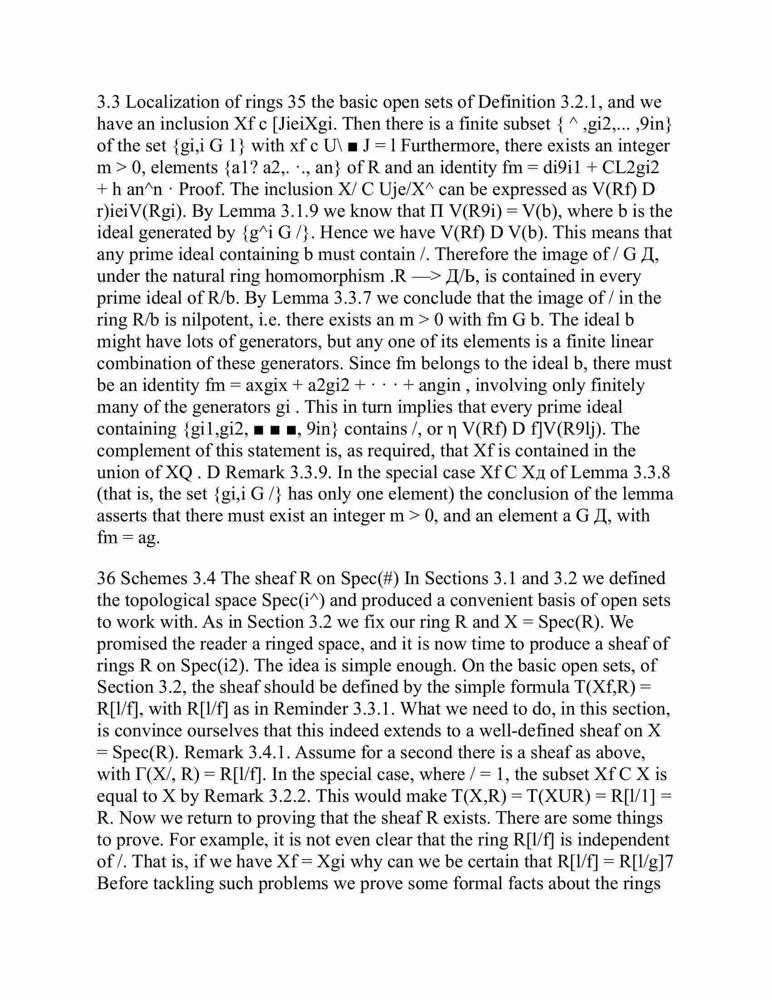 3.3 Localization of rings 35 the basic open sets of Definition 3.2.1, and we have an inclusion Xf c [JieiXgi. Then there is a finite subset { ^ ,gi2,... ,9in} of the set {gi,i G 1} with xf c U\ ■ J = l Furthermore, there exists an integer m > 0, elements {a1? a2,. ·., an} of R and an identity fm = di9i1 + CL2gi2 + h an^n · Proof. The inclusion X/ C Uje/X^ can be expressed as V(Rf) D r)ieiV(Rgi). By Lemma 3.1.9 we know that Π V(R9i) = V(b), where b is the ideal generated by {g^i G /}. Hence we have V(Rf) D V(b). This means that any prime ideal containing b must contain /. Therefore the image of / G Д, under the natural ring homomorphism .R —> Д/Ь, is contained in every prime ideal of R/b. By Lemma 3.3.7 we conclude that the image of / in the ring R/b is nilpotent, i.e. there exists an m > 0 with fm G b. The ideal b might have lots of generators, but any one of its elements is a finite linear combination of these generators. Since fm belongs to the ideal b, there must be an identity fm = axgix + a2gi2 + · · · + angin , involving only finitely many of the generators gi . This in turn implies that every prime ideal containing {gi1,gi2, ■ ■ ■, 9in} contains /, or η V(Rf) D f]V(R9lj). The complement of this statement is, as required, that Xf is contained in the union of XQ . D Remark 3.3.9. In the special case Xf C Xд of Lemma 3.3.8 (that is, the set {gi,i G /} has only one element) the conclusion of the lemma asserts that there must exist an integer m > 0, and an element a G Д, with fm = ag.

36 Schemes 3.4 The sheaf R on Spec(#) In Sections 3.1 and 3.2 we defined the topological space Spec(i^) and produced a convenient basis of open sets to work with. As in Section 3.2 we fix our ring R and X = Spec(R). We promised the reader a ringed space, and it is now time to produce a sheaf of rings R on Spec(i2). The idea is simple enough. On the basic open sets, of Section 3.2, the sheaf should be defined by the simple formula T(Xf,R) = R[l/f], with R[l/f] as in Reminder 3.3.1. What we need to do, in this section, is convince ourselves that this indeed extends to a well-defined sheaf on X = Spec(R). Remark 3.4.1. Assume for a second there is a sheaf as above, with Γ(X/, R) = R[l/f]. In the special case, where / = 1, the subset Xf C X is equal to X by Remark 3.2.2. This would make T(X,R) = T(XUR) = R[l/1] = R. Now we return to proving that the sheaf R exists. There are some things to prove. For example, it is not even clear that the ring R[l/f] is independent of /. That is, if we have Xf = Xgi why can we be certain that R[l/f] = R[l/g]7 Before tackling such problems we prove some formal facts about the rings